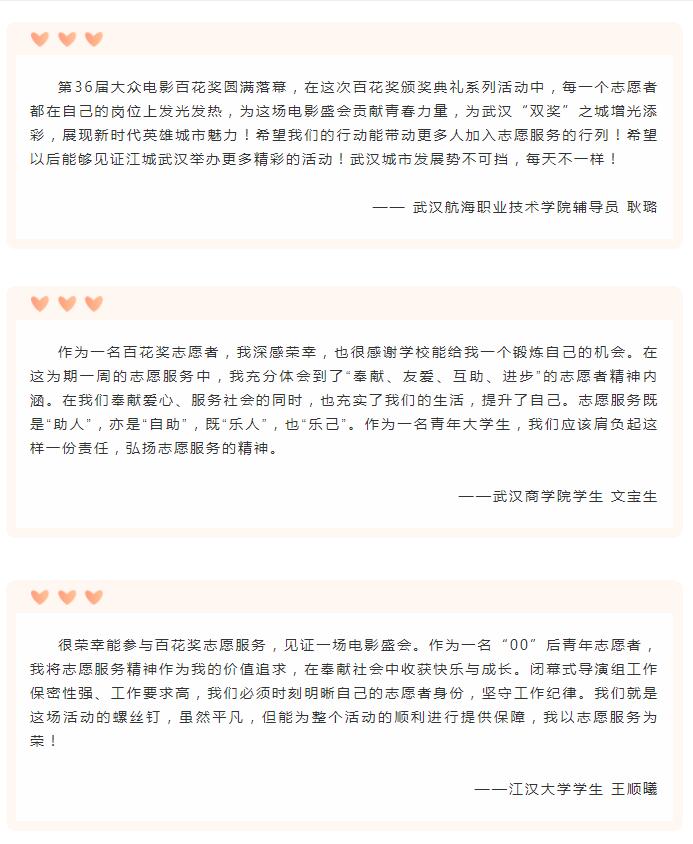 第36届大众电影百花奖圆满落幕，在这次百花奖颁奖典礼系列活动中，每一个志愿者都在自己的岗位上发光发热，为这场电影盛会贡献青春力量，为武汉“双奖”之城增光添彩，展现新时代英雄城市魅力！希望我们的行动能带动更多人加入志愿服务的行列！希望以后能够见证江城武汉举办更多精彩的活动！武汉城市发展势不可挡，每天不一样！

—— 武汉航海职业技术学院辅导员 耿璐

作为一名百花奖志愿者，我深感荣幸，也很感谢学校能给我一个锻炼自己的机会。在这为期一周的志愿服务中，我充分体会到了“奉献、友爱、互助、进步”的志愿者精神内涵。在我们奉献爱心、服务社会的同时，也充实了我们的生活，提升了自己。志愿服务既是“助人”，亦是“自助”，既“乐人”，也“乐己”。作为一名青年大学生，我们应该肩负起这样一份责任，弘扬志愿服务的精神。

——武汉商学院学生 文宝生

很荣幸能参与百花奖志愿服务，见证一场电影盛会。作为一名“00”后青年志愿者，我将志愿服务精神作为我的价值追求，在奉献社会中收获快乐与成长。闭幕式导演组工作保密性强、工作要求高，我们必须时刻明晰自己的志愿者身份，坚守工作纪律。我们就是这场活动的螺丝钉，虽然平凡，但能为整个活动的顺利进行提供保障，我以志愿服务为荣！

——江汉大学学生 王顺曦